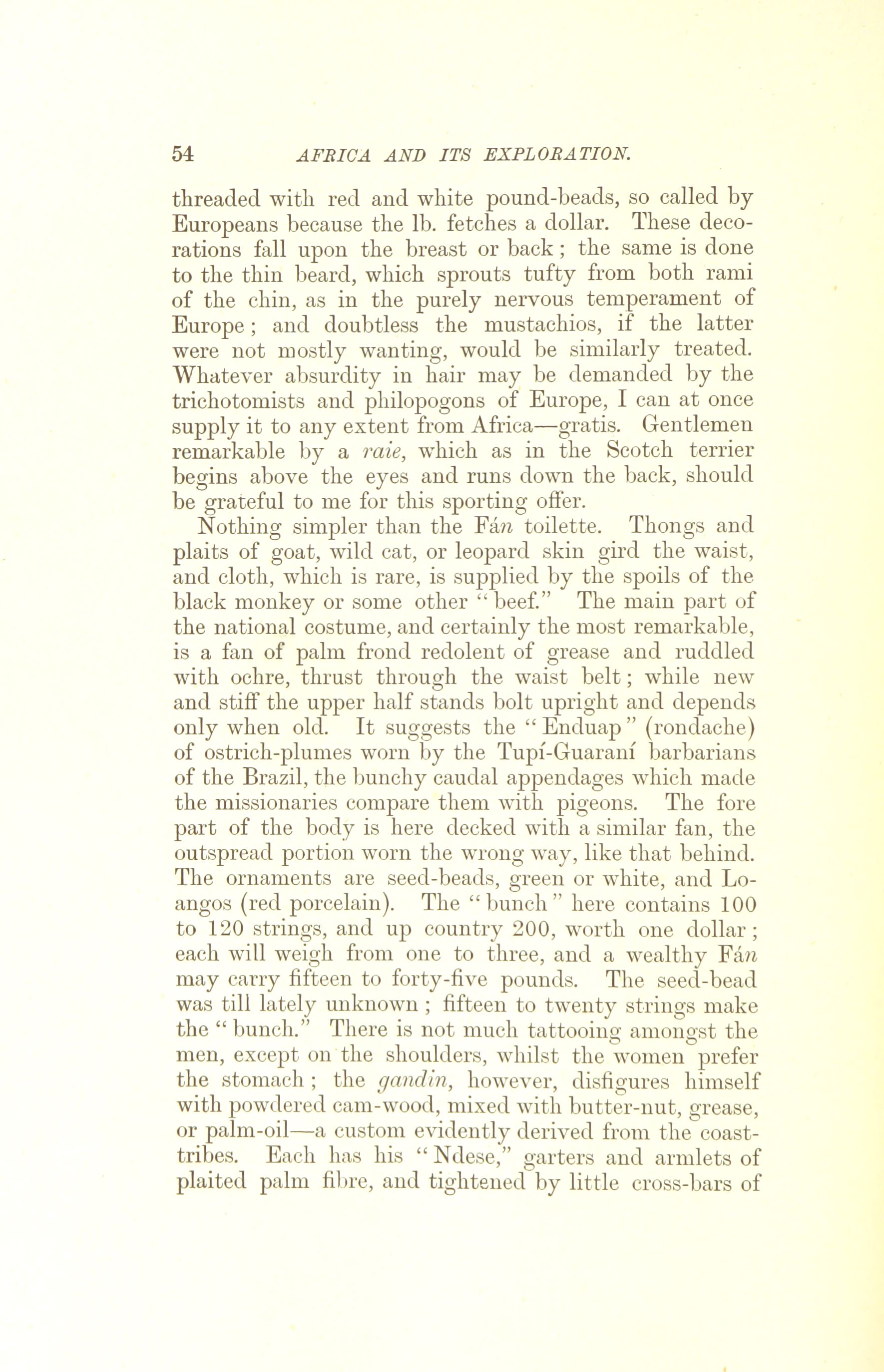 54 AFRICA AND ITS EXPLORATION.

threaded with red and white pound-beads, so called by Europeans because the lb. fetches a dollar. These decorations fall upon the breast or back; the same is done to the thin beard, which sprouts tufty from both rami of the chin, as in the purely nervous temperament of Europe; and doubtless the mustachios, if the latter were not mostly wanting, would be similarly treated. Whatever absurdity in hair may be demanded by the trichotomists and philopogons of Europe, I can at once supply it to any extent from Africa—gratis. Gentlemen remarkable by a raie, which as in the Scotch terrier begins above the eyes and runs down the back, should be grateful to me for this sporting offer.

Nothing simpler than the Fán toilette. Thongs and plaits of goat, wild cat, or leopard skin gird the waist, and cloth, which is rare, is supplied by the spoils of the black monkey or some other "beef." The main part of the national costume, and certainly the most remarkable, is a fan of palm frond redolent of grease and ruddled with ochre, thrust through the waist belt; while new and stiff the upper half stands bolt upright and depends only when old. It suggests the "Enduap" (rondache) of ostrich-plumes worn by the Tupí-Guaraní barbarians of the Brazil, the bunchy caudal appendages which made the missionaries compare them with pigeons. The fore part of the body is here decked with a similar fan, the outspread portion worn the wrong way, like that behind. The ornaments are seed-beads, green or white, and Loangos (red porcelain). The "bunch" here contains 100 to 120 strings, and up country 200, worth one dollar; each will weigh from one to three, and a wealthy Fán may carry fifteen to forty-five pounds. The seed-bead was till lately unknown; fifteen to twenty strings make the "bunch." There is not much tattooing amongst the men, except on the shoulders, whilst the women prefer the stomach; the gandin, however, disfigures himself with powdered cam-wood, mixed with butter-nut, grease, or palm-oil—a custom evidently derived from the coast-tribes. Each has his "Ndese," garters and armlets of plaited palm fibre, and tightened by little cross-bars of